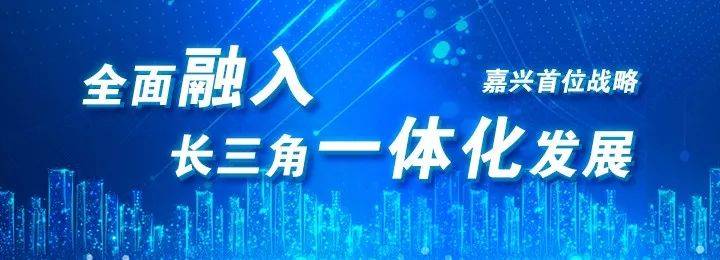 全面融入

嘉兴首位战略

长三角一体化发展